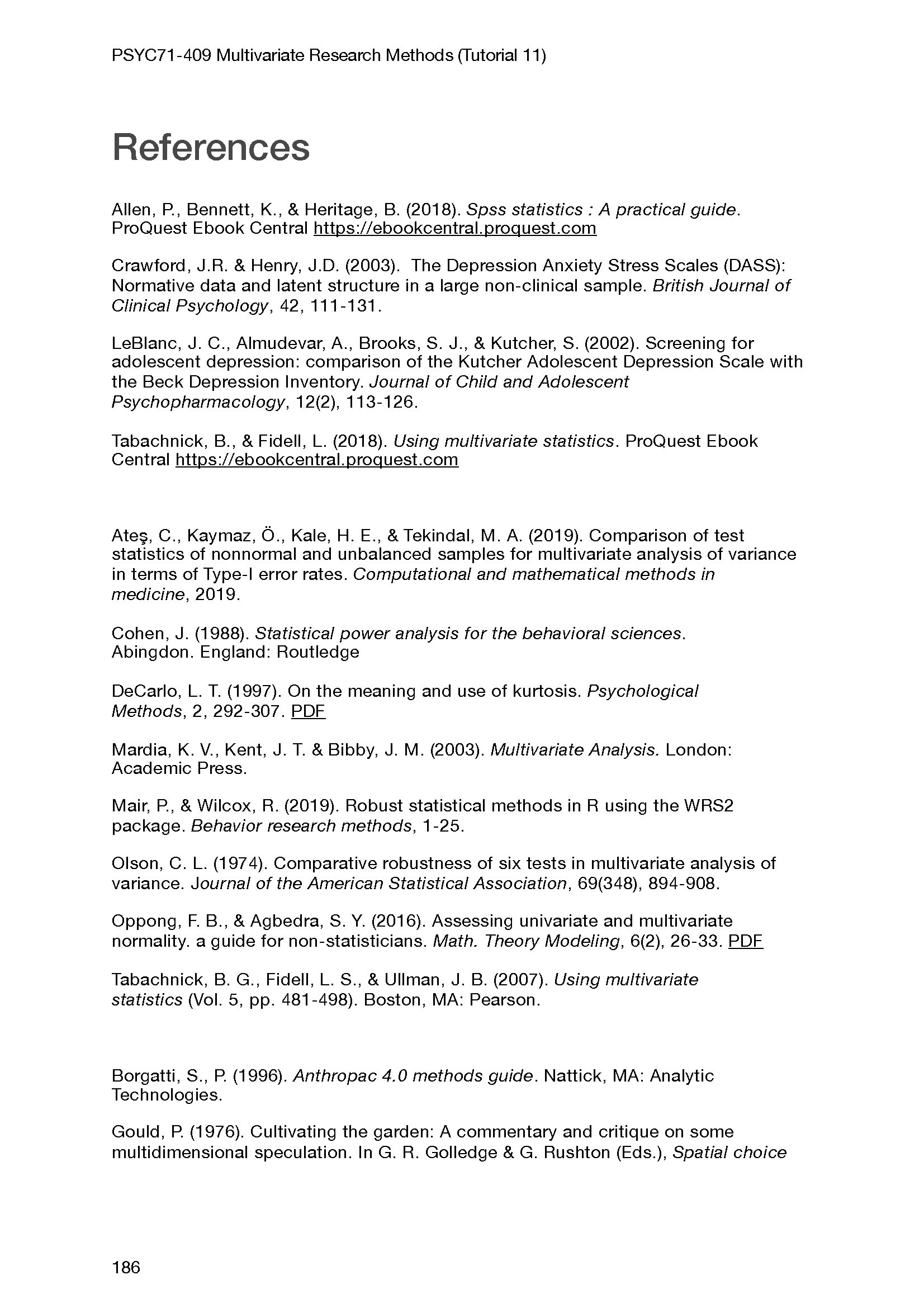 PSYC71-409 Multivariate Research Methods (Tutorial 11)

References

Allen, P., Bennett, K., & Heritage, B. (2018). Spss statistics : A practical guide. ProQuest Ebook Central https://ebookcentral.proquest.com

Crawford, J.R. & Henry, J.D. (2003). The Depression Anxiety Stress Scales (DASS): Normative data and latent structure in a large non-clinical sample. British Journal of Clinical Psychology, 42, 111-131.

LeBlanc, J. C., Almudevar, A., Brooks, S. J., & Kutcher, S. (2002). Screening for adolescent depression: comparison of the Kutcher Adolescent Depression Scale with the Beck Depression Inventory. Journal of Child and Adolescent Psychopharmacology, 12(2), 113-126.

Tabachnick, B., & Fidell, L. (2018). Using multivariate statistics. ProQuest Ebook Central https://ebookcentral.proquest.com

Ateş, C., Kaymaz, Ö., Kale, H. E., & Tekindal, M. A. (2019). Comparison of test statistics of nonnormal and unbalanced samples for multivariate analysis of variance in terms of Type-I error rates. Computational and mathematical methods in medicine, 2019.

Cohen, J. (1988). Statistical power analysis for the behavioral sciences. Abingdon. England: Routledge

DeCarlo, L. T. (1997). On the meaning and use of kurtosis. Psychological Methods, 2, 292-307. PDF

Mardia, K. V., Kent, J. T. & Bibby, J. M. (2003). Multivariate Analysis. London: Academic Press.

Mair, P., & Wilcox, R. (2019). Robust statistical methods in R using the WRS2 package. Behavior research methods, 1-25.

Olson, C. L. (1974). Comparative robustness of six tests in multivariate analysis of variance. Journal of the American Statistical Association, 69(348), 894-908.

Oppong, F. B., & Agbedra, S. Y. (2016). Assessing univariate and multivariate normality. a guide for non-statisticians. Math. Theory Modeling, 6(2), 26-33. PDF

Tabachnick, B. G., Fidell, L. S., & Ullman, J. B. (2007). Using multivariate statistics (Vol. 5, pp. 481-498). Boston, MA: Pearson.

Borgatti, S., P. (1996). Anthropac 4.0 methods guide. Nattick, MA: Analytic Technologies.

Gould, P. (1976). Cultivating the garden: A commentary and critique on some multidimensional speculation. In G. R. Golledge & G. Rushton (Eds.), Spatial choice

186